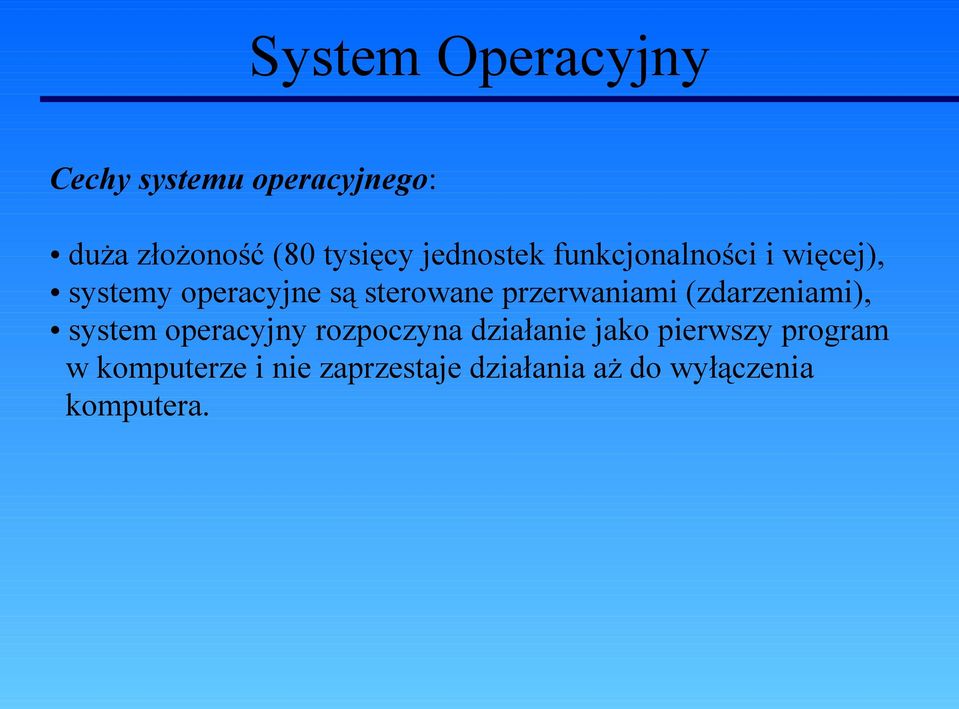 System Operacyjny

Cechy systemu operacyjnego:

• duża złożoność (80 tysięcy jednostek funkcjonalności i więcej),
• systemy operacyjne są sterowane przerwaniami (zdarzeniami),
• system operacyjny rozpoczyna działanie jako pierwszy program w komputerze i nie zaprzestaje działania aż do wyłączenia komputera.